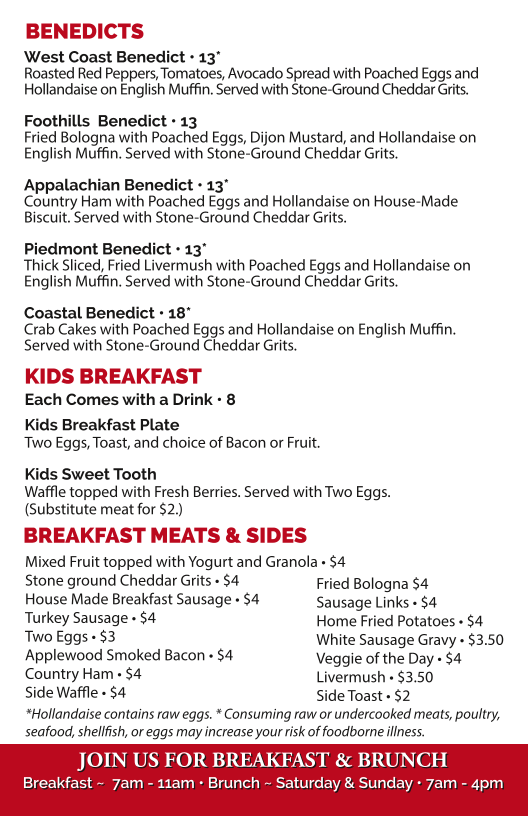 BENEDICTS

West Coast Benedict • 13*
Roasted Red Peppers, Tomatoes, Avocado Spread with Poached Eggs and Hollandaise on English Muffin. Served with Stone-Ground Cheddar Grits.

Foothills Benedict • 13
Fried Bologna with Poached Eggs, Dijon Mustard, and Hollandaise on English Muffin. Served with Stone-Ground Cheddar Grits.

Appalachian Benedict • 13*
Country Ham with Poached Eggs and Hollandaise on House-Made Biscuit. Served with Stone-Ground Cheddar Grits.

Piedmont Benedict • 13*
Thick Sliced, Fried Livermush with Poached Eggs and Hollandaise on English Muffin. Served with Stone-Ground Cheddar Grits.

Coastal Benedict • 18*
Crab Cakes with Poached Eggs and Hollandaise on English Muffin. Served with Stone-Ground Cheddar Grits.

KIDS BREAKFAST

Each Comes with a Drink • 8

Kids Breakfast Plate
Two Eggs, Toast, and choice of Bacon or Fruit.

Kids Sweet Tooth
Waffle topped with Fresh Berries. Served with Two Eggs. (Substitute meat for $2.)

BREAKFAST MEATS & SIDES

Mixed Fruit topped with Yogurt and Granola • $4
Stone ground Cheddar Grits • $4
House Made Breakfast Sausage • $4
Turkey Sausage • $4
Two Eggs • $3
Applewood Smoked Bacon • $4
Country Ham • $4
Side Waffle • $4

Fried Bologna $4
Sausage Links • $4
Home Fried Potatoes • $4
White Sausage Gravy • $3.50
Veggie of the Day • $4
Livermush • $3.50
Side Toast • $2

*Hollandaise contains raw eggs. * Consuming raw or undercooked meats, poultry, seafood, shellfish, or eggs may increase your risk of foodborne illness.

JOIN US FOR BREAKFAST & BRUNCH
Breakfast ~ 7am - 11am • Brunch ~ Saturday & Sunday • 7am - 4pm